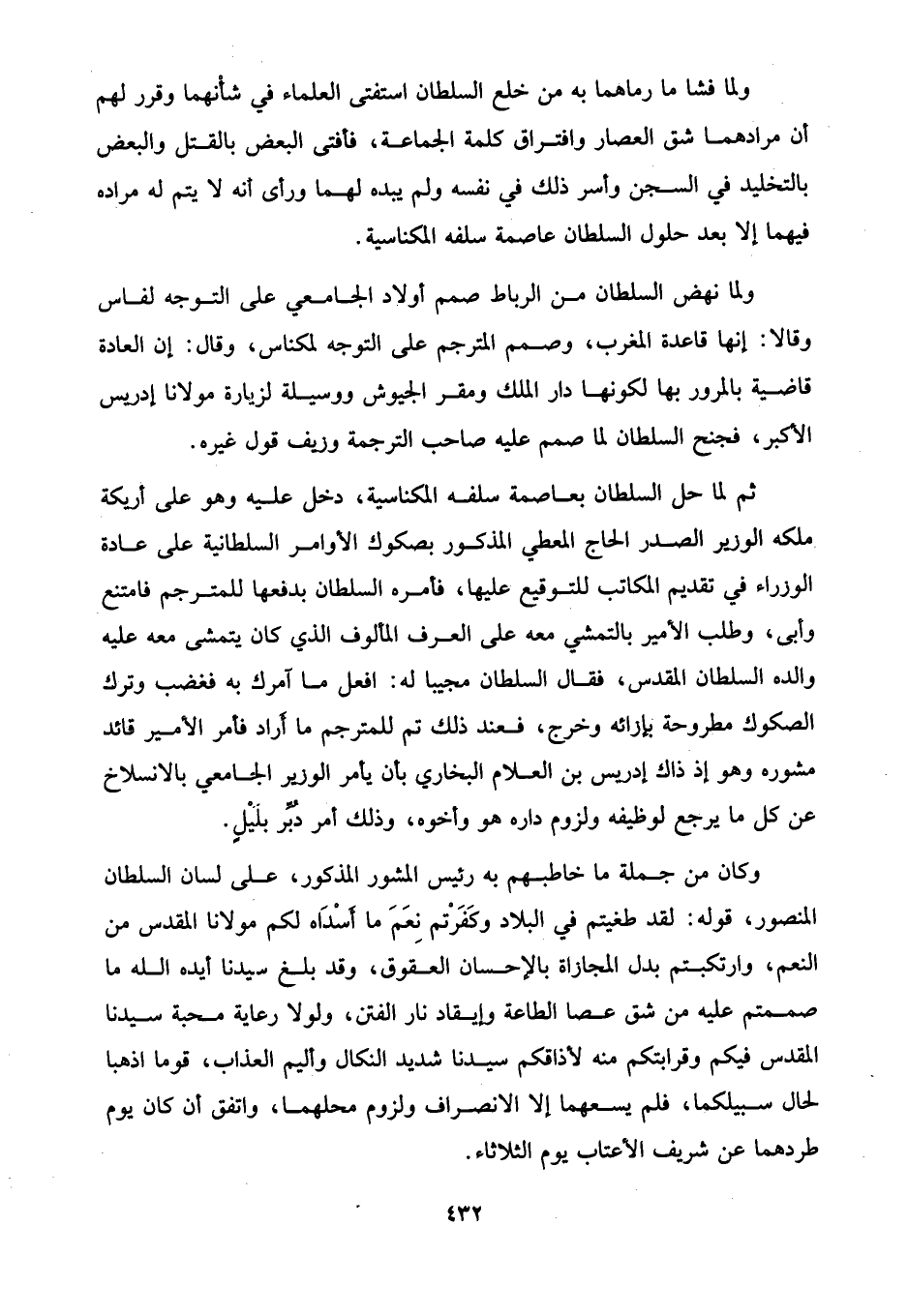 ولما فشا ما رماهما به من خلع السلطان استفتى العلماء في شأنهما وقرر لهم أن مرادهما شق العصار وافتراق كلمة الجماعة، فأفتى البعض بالقتل والبعض بالتخليد في السجن وأسر ذلك في نفسه ولم يبده لهما ورأى أنه لا يتم له مراده فيهما إلا بعد حلول السلطان عاصمة سلفه المكناسية.

ولما نهض السلطان من الرباط صمم أولاد الجامعي على التوجه لفاس وقالا: إنها قاعدة المغرب، وصمم المترجم على التوجه لمكناس، وقال: إن العادة قاضية بالمرور بها لكونها دار الملك ومقر الجيوش ووسيلة لزيارة مولانا إدريس الأكبر، فجنح السلطان لما صمم عليه صاحب الترجمة وزيف قول غيره.

ثم لما حل السلطان بعاصمة سلفه المكناسية، دخل عليه وهو على أريكة ملكه الوزير الصدر الحاج المعطي المذكور بصكوك الأوامر السلطانية على عادة الوزراء في تقديم المكاتب للتوقيع عليها، فأمره السلطان بدفعها للمترجم فامتنع وأبى، وطلب الأمير بالتمشي معه على العرف المألوف الذي كان يتمشى معه عليه والده السلطان المقدس، فقال السلطان مجيبا له: افعل ما آمرك به فغضب وترك الصكوك مطروحة بإزائه وخرج، فعند ذلك تم للمترجم ما أراد فأمر الأمير قائد مشوره وهو إذ ذاك إدريس بن العلام البخاري بأن يأمر الوزير الجامعي بالانسلاخ عن كل ما يرجع لوظيفه ولزوم داره هو وأخوه، وذلك أمر دُبِّر بلَيْلٍ.

وكان من جملة ما خاطبهم به رئيس المشور المذكور، على لسان السلطان المنصور، قوله: لقد طغيتم في البلاد وكَفَرْتم نِعَمَ ما أَسْدَاه لكم مولانا المقدس من النعم، وارتكبتم بدل المجازاة بالإحسان العقوق، وقد بلغ سيدنا أيده الله ما صممتم عليه من شق عصا الطاعة وإيقاد نار الفتن، ولولا رعاية محبة سيدنا المقدس فيكم وقرابتكم منه لأذاقكم سيدنا شديد النكال وأليم العذاب، قوما اذهبا لحال سبيلكما، فلم يسعهما إلا الانصراف ولزوم محلهما، واتفق أن كان يوم طردهما عن شريف الأعتاب يوم الثلاثاء.

٤٣٢